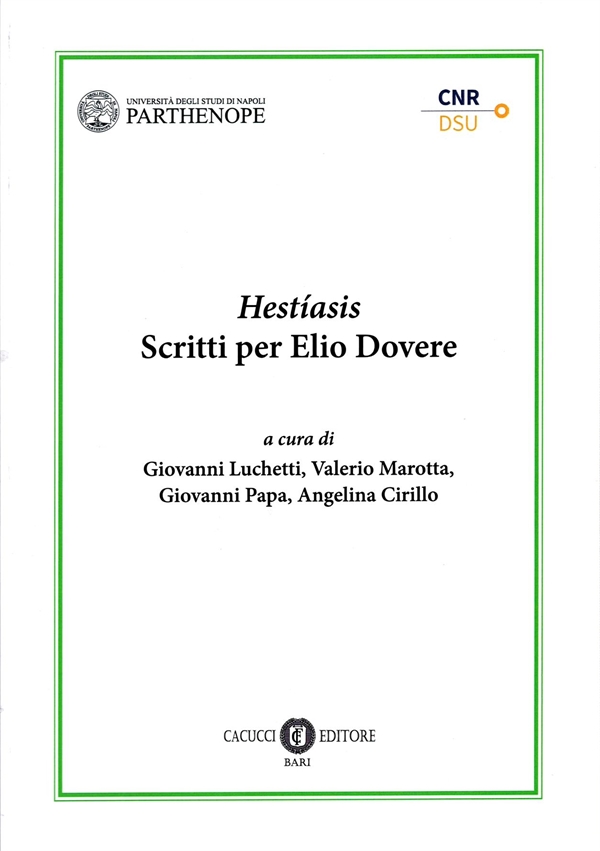 UNIVERSITÀ DEGLI STUDI DI NAPOLI
PARTHENOPE

CNR
DSU

Hestíasis
Scritti per Elio Dovere

a cura di
Giovanni Luchetti, Valerio Marotta,
Giovanni Papa, Angelina Cirillo

CACUCCI EDITORE
BARI